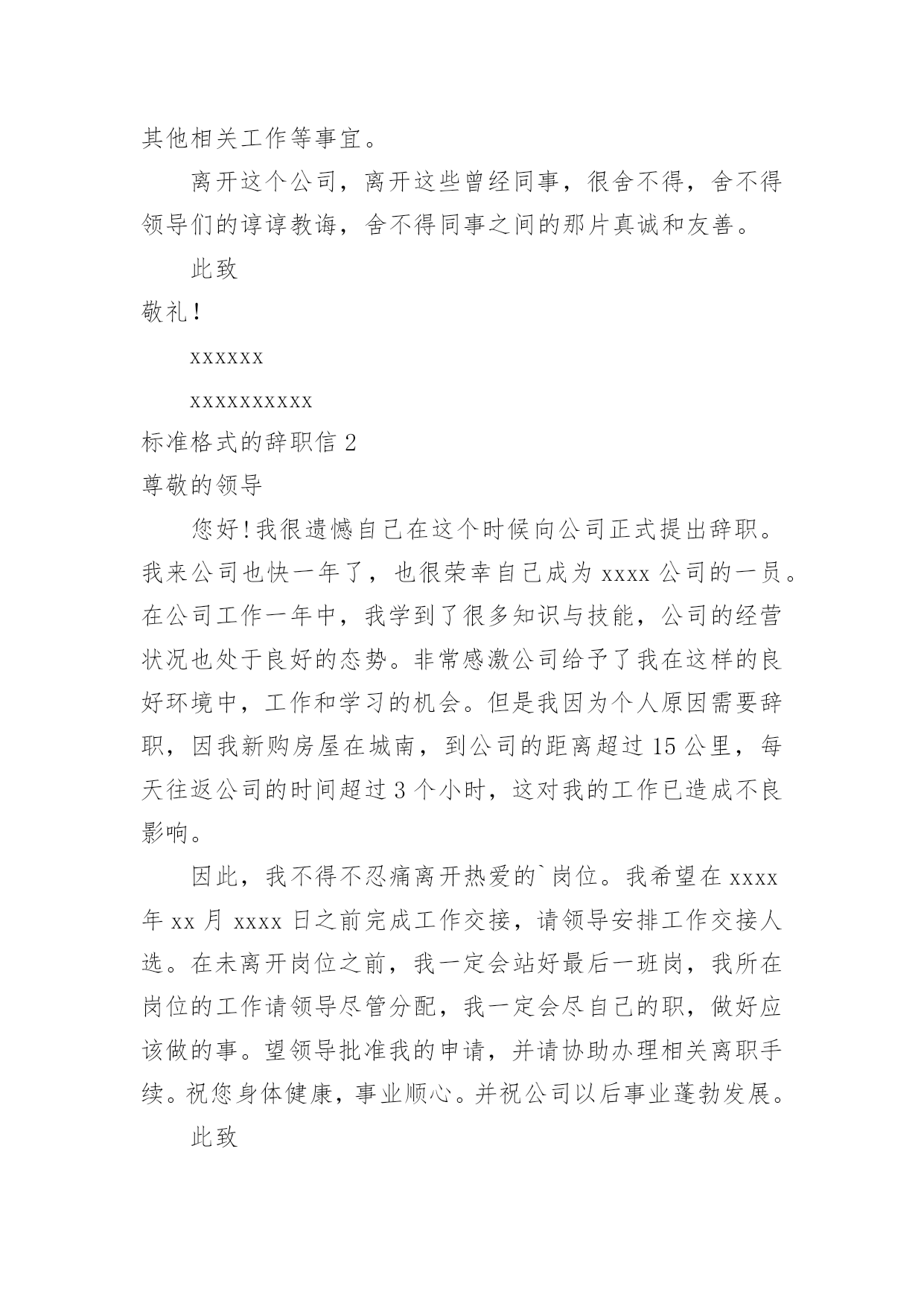 其他相关工作等事宜。

离开这个公司，离开这些曾经同事，很舍不得，舍不得领导们的谆谆教诲，舍不得同事之间的那片真诚和友善。

此致

敬礼！

xxxxxx

xxxxxxxxxx

标准格式的辞职信 2

尊敬的领导

您好！我很遗憾自己在这个时候向公司正式提出辞职。我来公司也快一年了，也很荣幸自己成为 xxxx 公司的一员。在公司工作一年中，我学到了很多知识与技能，公司的经营状况也处于良好的态势。非常感激公司给予了我在这样的良好环境中，工作和学习的机会。但是我因为个人原因需要辞职，因我新购房屋在城南，到公司的距离超过 15 公里，每天往返公司的时间超过 3 个小时，这对我的工作已造成不良影响。

因此，我不得不忍痛离开热爱的`岗位。我希望在 xxxx 年 xx 月 xxxx 日之前完成工作交接，请领导安排工作交接人选。在未离开岗位之前，我一定会站好最后一班岗，我所在岗位的工作请领导尽管分配，我一定会尽自己的职，做好应该做的事。望领导批准我的申请，并请协助办理相关离职手续。祝您身体健康，事业顺心。并祝公司以后事业蓬勃发展。

此致